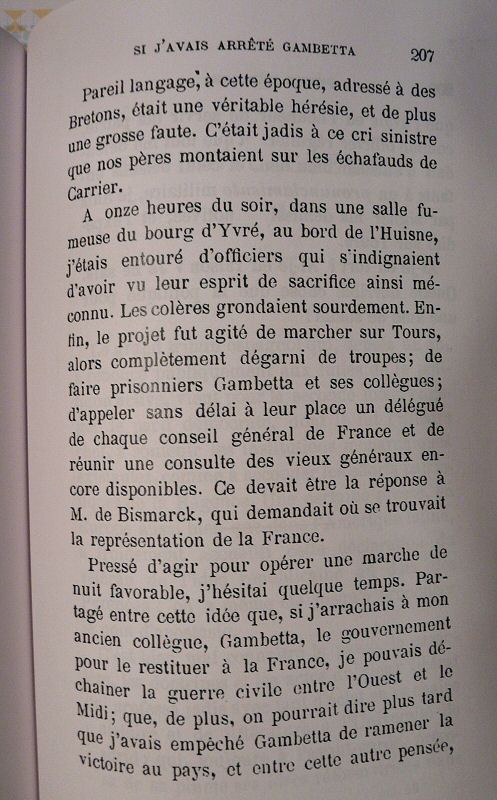 SI J'AVAIS ARRÊTÉ GAMBETTA 207

Pareil langage, à cette époque, adressé à des Bretons, était une véritable hérésie, et de plus une grosse faute. C'était jadis à ce cri sinistre que nos pères montaient sur les échafauds de Carrier.

A onze heures du soir, dans une salle fumeuse du bourg d'Yvré, au bord de l'Huisne, j'étais entouré d'officiers qui s'indignaient d'avoir vu leur esprit de sacrifice ainsi méconnu. Les colères grondaient sourdement. Enfin, le projet fut agité de marcher sur Tours, alors complètement dégarni de troupes; de faire prisonniers Gambetta et ses collègues; d'appeler sans délai à leur place un délégué de chaque conseil général de France et de réunir une consulte des vieux généraux encore disponibles. Ce devait être la réponse à M. de Bismarck, qui demandait où se trouvait la représentation de la France.

Pressé d'agir pour opérer une marche de nuit favorable, j'hésitai quelque temps. Partagé entre cette idée que, si j'arrachais à mon ancien collègue, Gambetta, le gouvernement pour le restituer à la France, je pouvais déchainer la guerre civile entre l'Ouest et le Midi; que, de plus, on pourrait dire plus tard que j'avais empêché Gambetta de ramener la victoire au pays, et entre cette autre pensée,